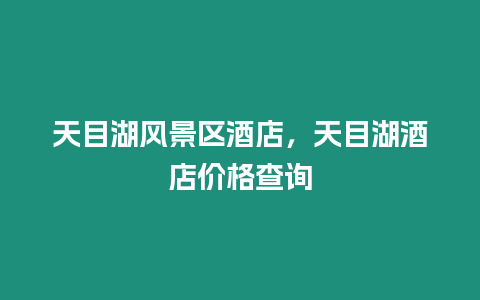 天目湖风景区酒店，天目湖酒店价格查询